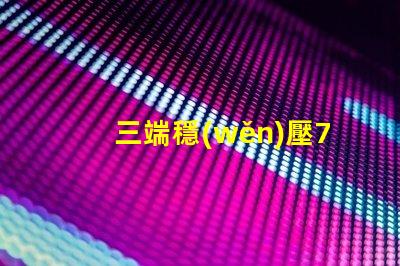 三端穩(wěn)壓7